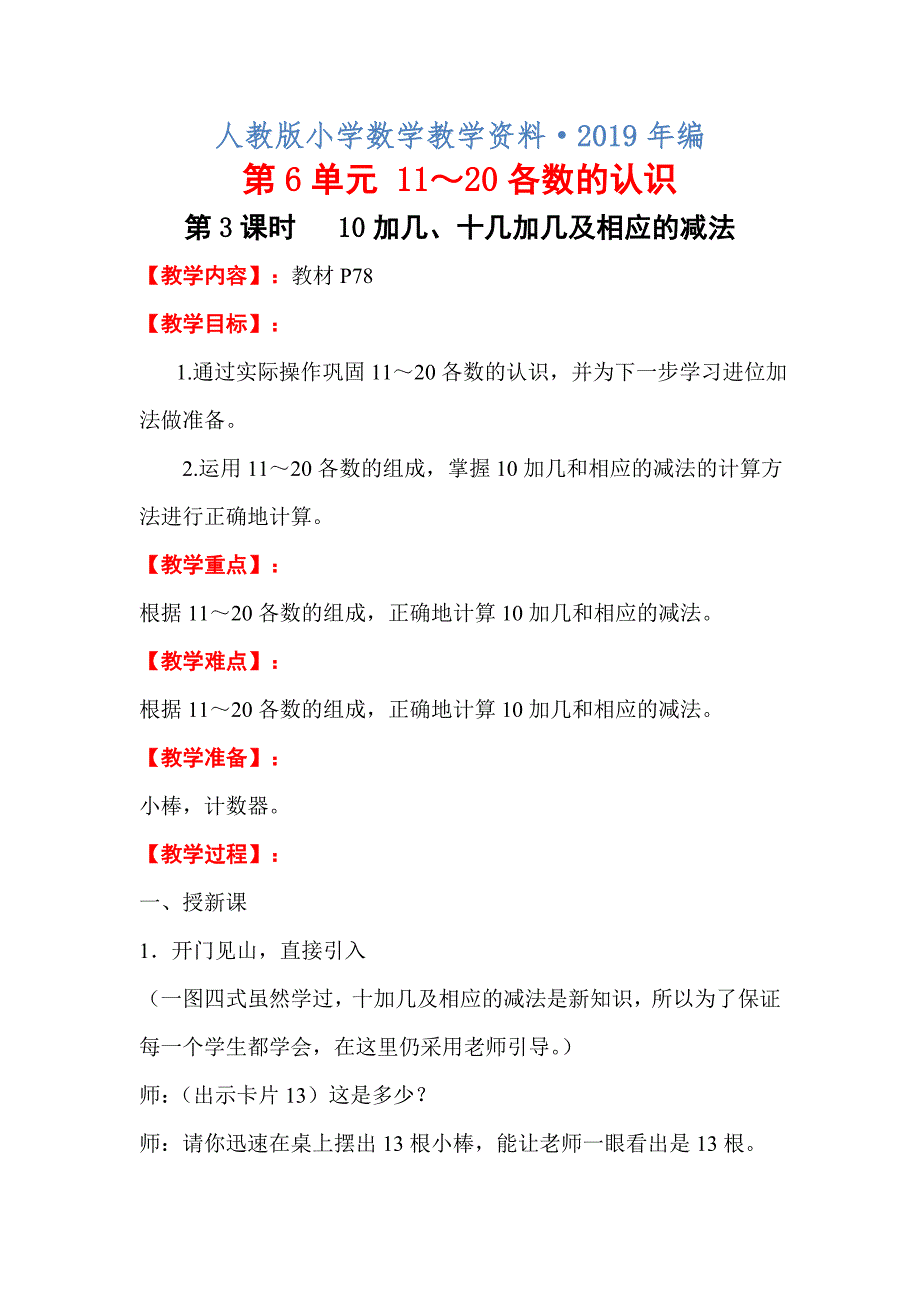 人教版小学数学教学资料·2019 年编

第 6 单元 11～20 各数的认识

第 3 课时 10 加几、十几加几及相应的减法

【教学内容】：教材 P78

【教学目标】：

1.通过实际操作巩固 11～20 各数的认识，并为下一步学习进位加法做准备。

2.运用 11～20 各数的组成，掌握 10 加几和相应的减法的计算方法进行正确地计算。

【教学重点】：

根据 11～20 各数的组成，正确地计算 10 加几和相应的减法。

【教学难点】：

根据 11～20 各数的组成，正确地计算 10 加几和相应的减法。

【教学准备】：

小棒，计数器。

【教学过程】：

一、授新课

1．开门见山，直接引入

（一图四式虽然学过，十加几及相应的减法是新知识，所以为了保证每一个学生都学会，在这里仍采用老师引导。）

师：（出示卡片 13）这是多少？

师：请你迅速在桌上摆出 13 根小棒，能让老师一眼看出是 13 根。